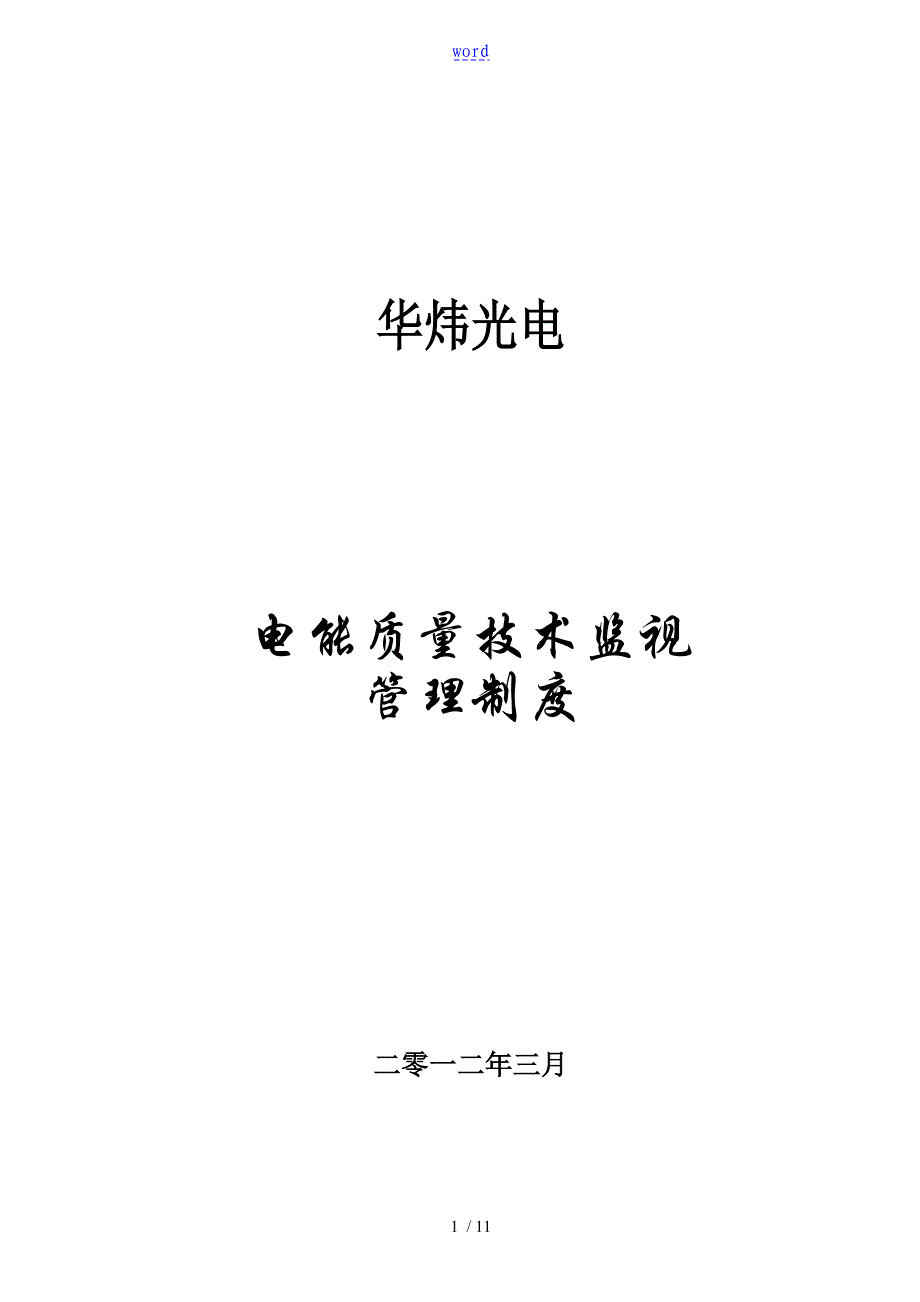 word

华炜光电

电能质量技术监视
管理制度

二零一二年三月

1 / 11